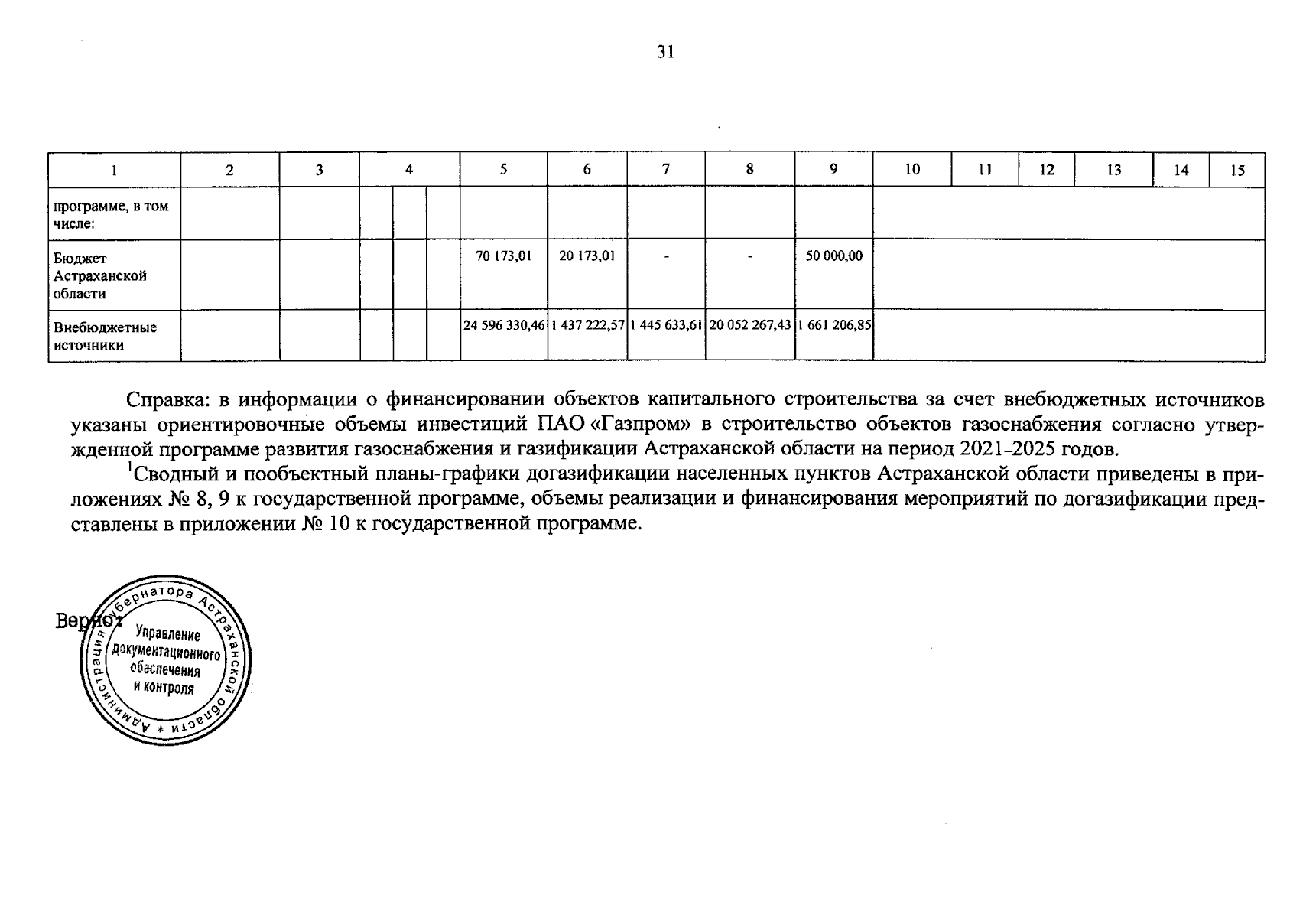 31

| 1 | 2 | 3 | 4 | 5 | 6 | 7 | 8 | 9 | 10 | 11 | 12 | 13 | 14 | 15 |
|---|---|---|---|---|---|---|---|---|---|---|---|---|---|---|
| программе, в том числе: | | | | | | | | | | | | | | |
| Бюджет Астраханской области | | | | 70 173,01 | 20 173,01 | - | - | 50 000,00 | | | | | | |
| Внебюджетные источники | | | | 24 596 330,46 | 1 437 222,57 | 1 445 633,61 | 20 052 267,43 | 1 661 206,85 | | | | | | |

Справка: в информации о финансировании объектов капитального строительства за счет внебюджетных источников указаны ориентировочные объемы инвестиций ПАО «Газпром» в строительство объектов газоснабжения согласно утвержденной программе развития газоснабжения и газификации Астраханской области на период 2021–2025 годов.

$^1$Сводный и пообъектный планы-графики догазификации населенных пунктов Астраханской области приведены в приложениях № 8, 9 к государственной программе, объемы реализации и финансирования мероприятий по догазификации представлены в приложении № 10 к государственной программе.

Верно:

Администрация Губернатора Астраханской области * Управление документационного обеспечения и контроля